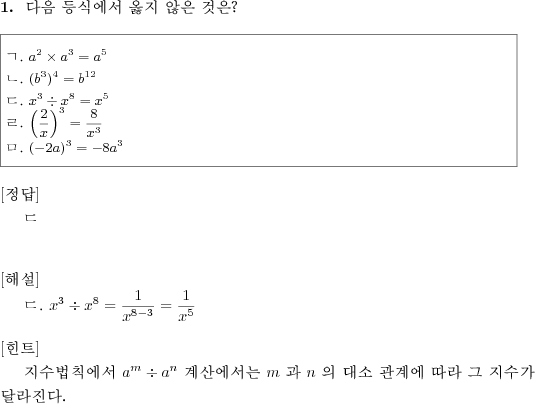 1. 다음 등식에서 옳지 않은 것은?

ㄱ. $a^2 \times a^3 = a^5$
ㄴ. $(b^3)^4 = b^{12}$
ㄷ. $x^3 \div x^8 = x^5$
ㄹ. $\left(\frac{2}{x}\right)^3 = \frac{8}{x^3}$
ㅁ. $(-2a)^3 = -8a^3$

[정답]
ㄷ

[해설]
ㄷ. $x^3 \div x^8 = \frac{1}{x^{8-3}} = \frac{1}{x^5}$

[힌트]
지수법칙에서 $a^m \div a^n$ 계산에서는 $m$ 과 $n$ 의 대소 관계에 따라 그 지수가 달라진다.